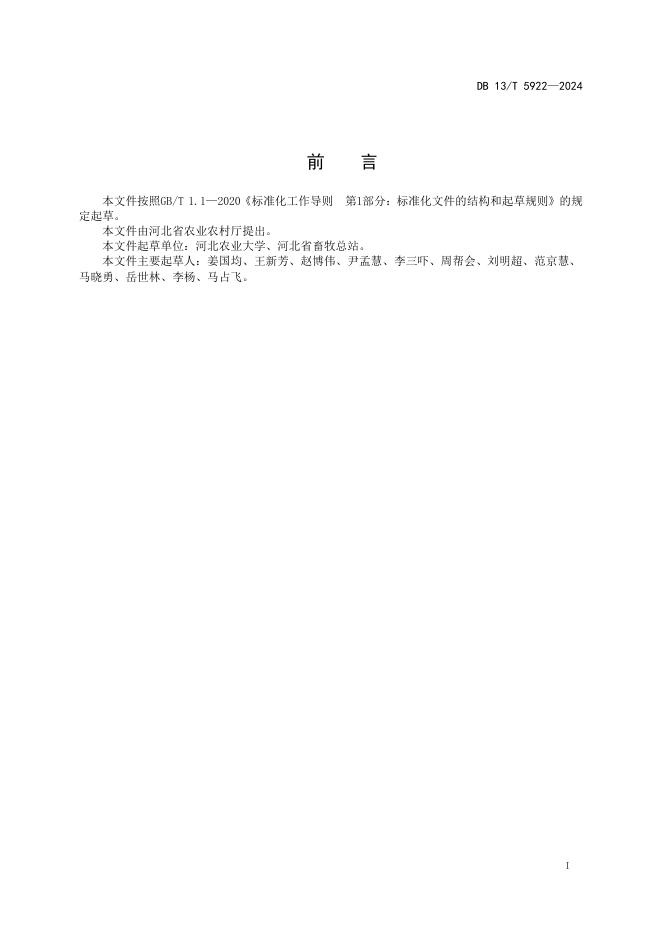 DB 13/T 5922—2024

前　言

本文件按照GB/T 1.1—2020《标准化工作导则　第1部分：标准化文件的结构和起草规则》的规定起草。

本文件由河北省农业农村厅提出。

本文件起草单位：河北农业大学、河北省畜牧总站。

本文件主要起草人：姜国均、王新芳、赵博伟、尹孟慧、李三吓、周帮会、刘明超、范京慧、马晓勇、岳世林、李杨、马占飞。

I